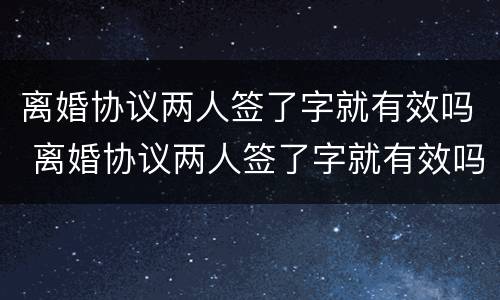 离婚协议两人签了字就有效吗
离婚协议两人签了字就有效吗